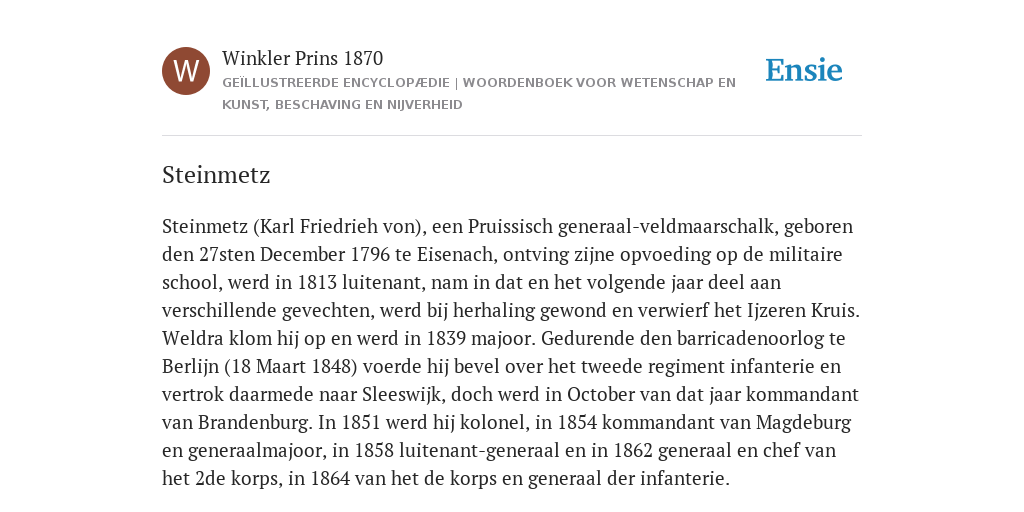 W

Winkler Prins 1870

GEÏLLUSTREERDE ENCYCLOPÆDIE | WOORDENBOEK VOOR WETENSCHAP EN KUNST, BESCHAVING EN NIJVERHEID

Ensie

Steinmetz

Steinmetz (Karl Friedrieh von), een Pruissisch generaal-veldmaarschalk, geboren den 27sten December 1796 te Eisenach, ontving zijne opvoeding op de militaire school, werd in 1813 luitenant, nam in dat en het volgende jaar deel aan verschillende gevechten, werd bij herhaling gewond en verwierf het Ijzeren Kruis. Weldra klom hij op en werd in 1839 majoor. Gedurende den barricadenoorlog te Berlijn (18 Maart 1848) voerde hij bevel over het tweede regiment infanterie en vertrok daarmede naar Sleeswijk, doch werd in October van dat jaar kommandant van Brandenburg. In 1851 werd hij kolonel, in 1854 kommandant van Magdeburg en generaalmajoor, in 1858 luitenant-generaal en in 1862 generaal en chef van het 2de korps, in 1864 van het de korps en generaal der infanterie.